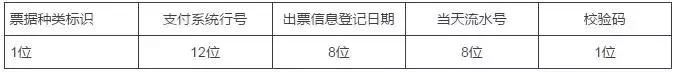 | 票据种类标识 | 支付系统行号 | 出票信息登记日期 | 当天流水号 | 校验码 |
|---|---|---|---|---|
| 1位 | 12位 | 8位 | 8位 | 1位 |